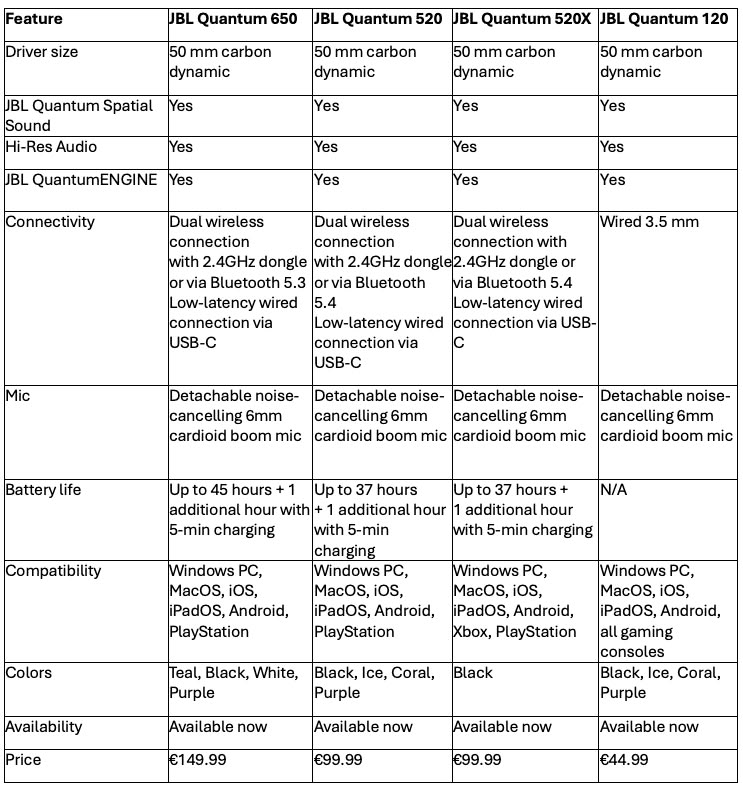 | Feature | JBL Quantum 650 | JBL Quantum 520 | JBL Quantum 520X | JBL Quantum 120 |
|---|---|---|---|---|
| Driver size | 50 mm carbon dynamic | 50 mm carbon dynamic | 50 mm carbon dynamic | 50 mm carbon dynamic |
| JBL Quantum Spatial Sound | Yes | Yes | Yes | Yes |
| Hi-Res Audio | Yes | Yes | Yes | Yes |
| JBL QuantumENGINE | Yes | Yes | Yes | Yes |
| Connectivity | Dual wireless connection with 2.4GHz dongle or via Bluetooth 5.3 Low-latency wired connection via USB-C | Dual wireless connection with 2.4GHz dongle or via Bluetooth 5.4 Low-latency wired connection via USB-C | Dual wireless connection with 2.4GHz dongle or via Bluetooth 5.4 Low-latency wired connection via USB-C | Wired 3.5 mm |
| Mic | Detachable noise-cancelling 6mm cardioid boom mic | Detachable noise-cancelling 6mm cardioid boom mic | Detachable noise-cancelling 6mm cardioid boom mic | Detachable noise-cancelling 6mm cardioid boom mic |
| Battery life | Up to 45 hours + 1 additional hour with 5-min charging | Up to 37 hours + 1 additional hour with 5-min charging | Up to 37 hours + 1 additional hour with 5-min charging | N/A |
| Compatibility | Windows PC, MacOS, iOS, iPadOS, Android, PlayStation | Windows PC, MacOS, iOS, iPadOS, Android, PlayStation | Windows PC, MacOS, iOS, iPadOS, Android, Xbox, PlayStation | Windows PC, MacOS, iOS, iPadOS, Android, all gaming consoles |
| Colors | Teal, Black, White, Purple | Black, Ice, Coral, Purple | Black | Black, Ice, Coral, Purple |
| Availability | Available now | Available now | Available now | Available now |
| Price | €149.99 | €99.99 | €99.99 | €44.99 |